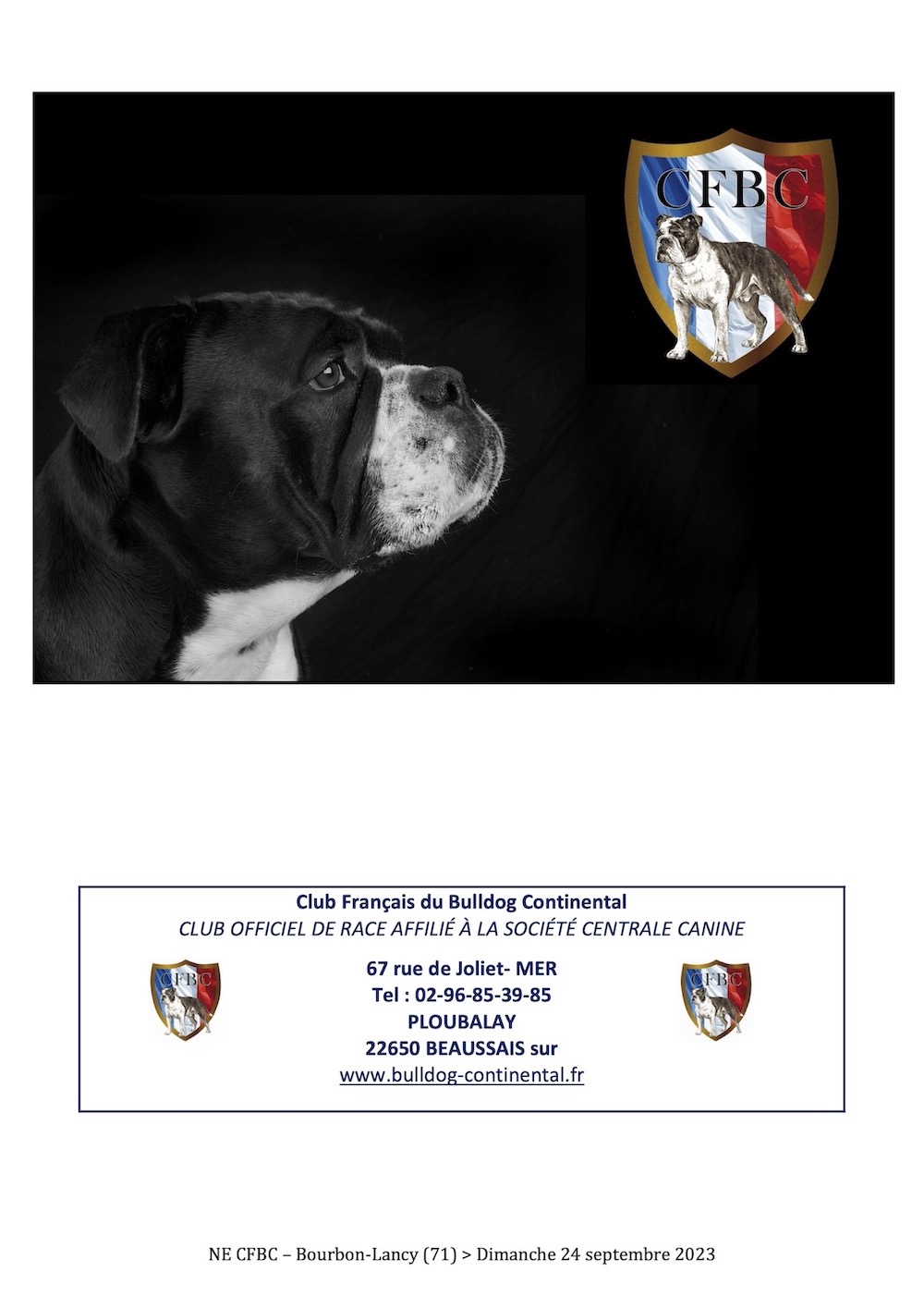 CFBC

Club Français du Bulldog Continental
CLUB OFFICIEL DE RACE AFFILIÉ À LA SOCIÉTÉ CENTRALE CANINE

CFBC

67 rue de Joliet- MER
Tel : 02-96-85-39-85
PLOUBALAY
22650 BEAUSSAIS sur
www.bulldog-continental.fr

CFBC

NE CFBC – Bourbon-Lancy (71) > Dimanche 24 septembre 2023